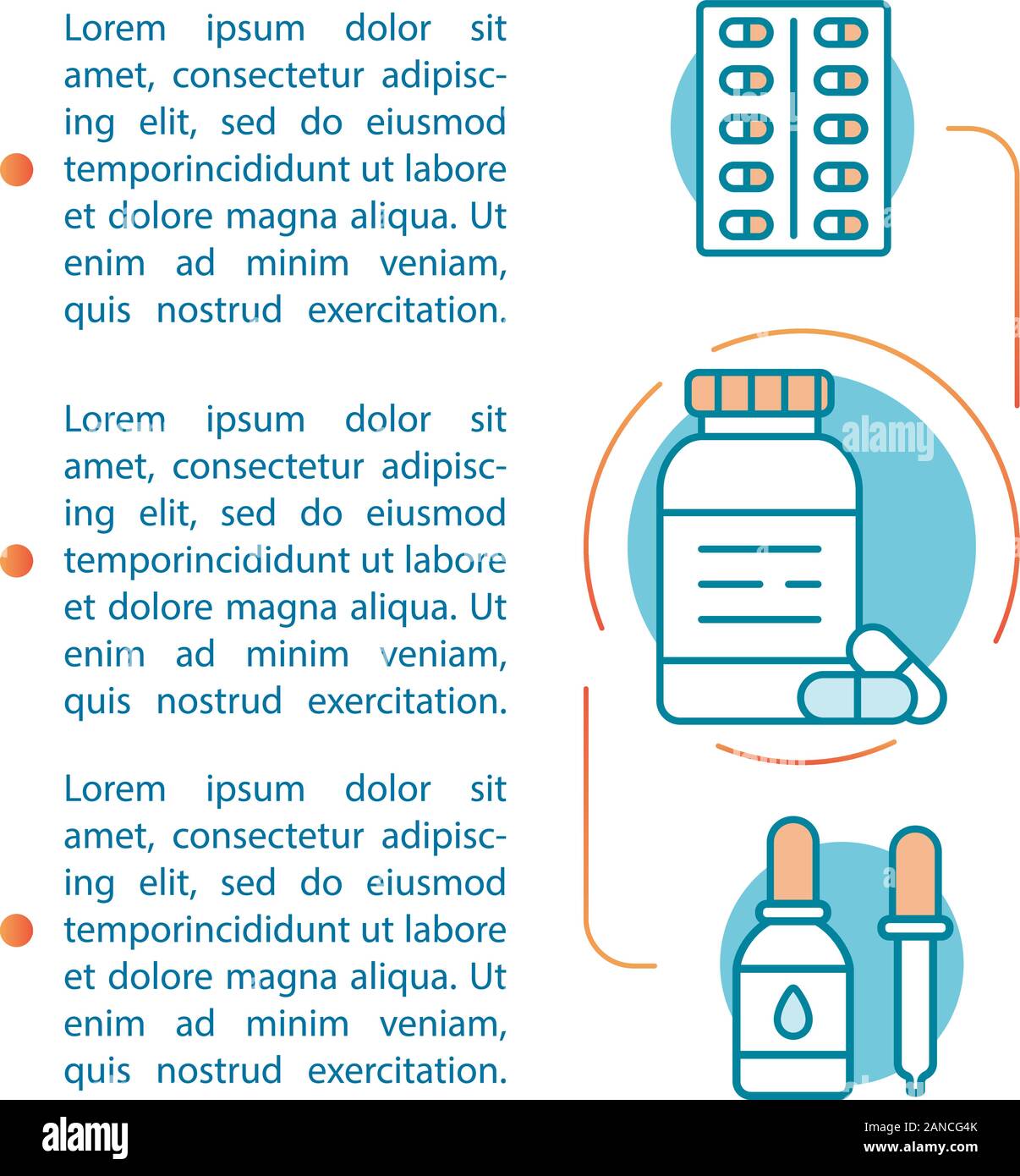 Lorem ipsum dolor sit amet, consectetur adipiscing elit, sed do eiusmod temporincididunt ut labore et dolore magna aliqua. Ut enim ad minim veniam, quis nostrud exercitation.

Lorem ipsum dolor sit amet, consectetur adipiscing elit, sed do eiusmod temporincididunt ut labore et dolore magna aliqua. Ut enim ad minim veniam, quis nostrud exercitation.

Lorem ipsum dolor sit amet, consectetur adipiscing elit, sed do eiusmod temporincididunt ut labore et dolore magna aliqua. Ut enim ad minim veniam, quis nostrud exercitation.

alamy

alamy

Image ID: 2ANCG4K
www.alamy.com